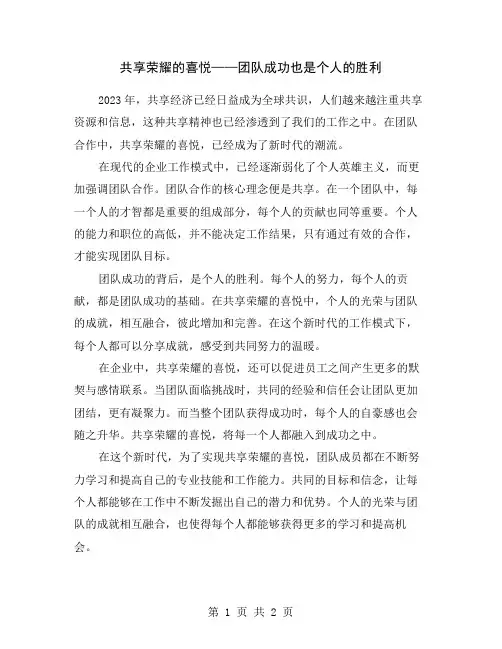 共享荣耀的喜悦——团队成功也是个人的胜利

2023年，共享经济已经日益成为全球共识，人们越来越注重共享资源和信息，这种共享精神也已经渗透到了我们的工作之中。在团队合作中，共享荣耀的喜悦，已经成为了新时代的潮流。

在现代的企业工作模式中，已经逐渐弱化了个人英雄主义，而更加强调团队合作。团队合作的核心理念便是共享。在一个团队中，每一个人的才智都是重要的组成部分，每个人的贡献也同等重要。个人的能力和职位的高低，并不能决定工作结果，只有通过有效的合作，才能实现团队目标。

团队成功的背后，是个人的胜利。每个人的努力，每个人的贡献，都是团队成功的基础。在共享荣耀的喜悦中，个人的光荣与团队的成就，相互融合，彼此增加和完善。在这个新时代的工作模式下，每个人都可以分享成就，感受到共同努力的温暖。

在企业中，共享荣耀的喜悦，还可以促进员工之间产生更多的默契与感情联系。当团队面临挑战时，共同的经验和信任会让团队更加团结，更有凝聚力。而当整个团队获得成功时，每个人的自豪感也会随之升华。共享荣耀的喜悦，将每一个人都融入到成功之中。

在这个新时代，为了实现共享荣耀的喜悦，团队成员都在不断努力学习和提高自己的专业技能和工作能力。共同的目标和信念，让每个人都能够在工作中不断发掘出自己的潜力和优势。个人的光荣与团队的成就相互融合，也使得每个人都能够获得更多的学习和提高机会。

第 1 页 共 2 页